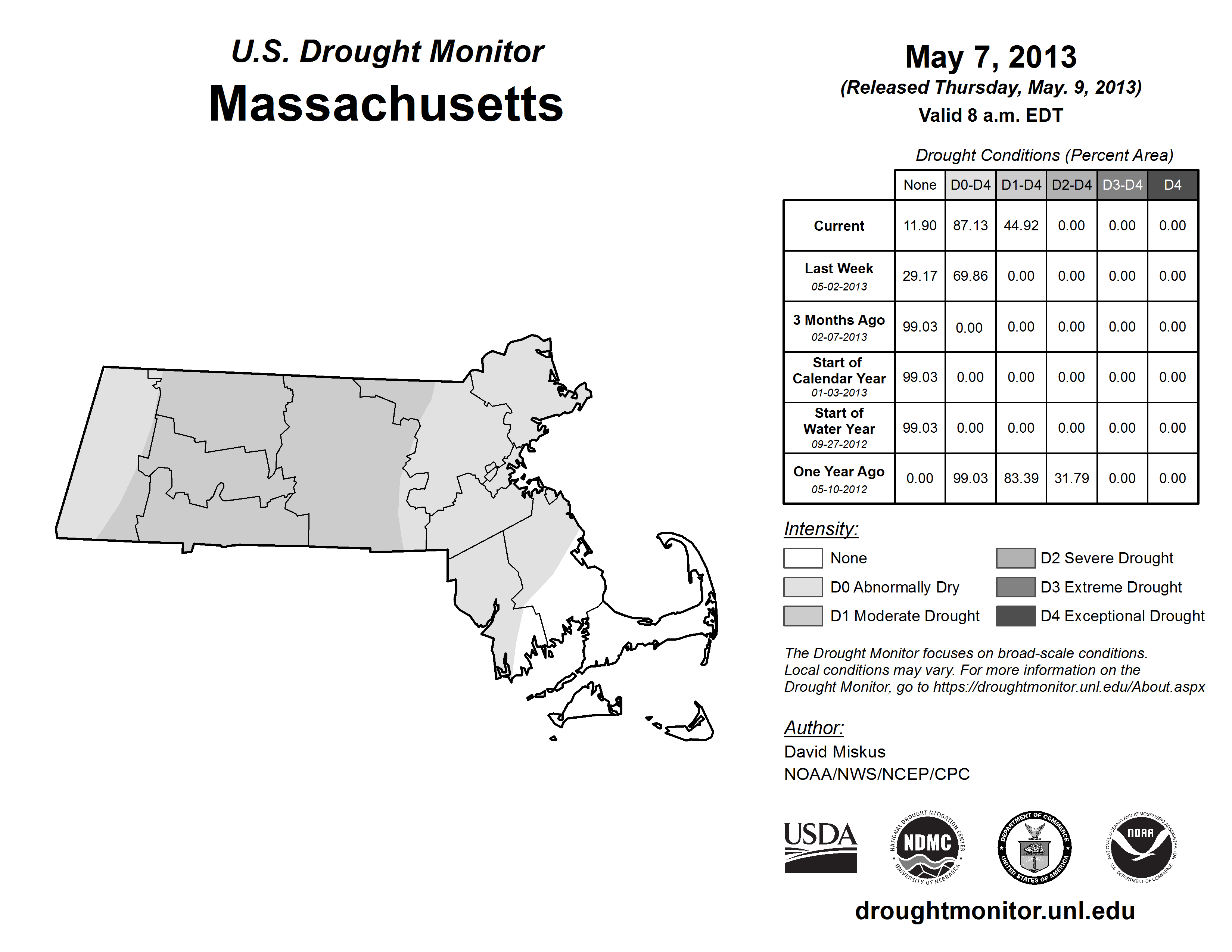 U.S. Drought Monitor
Massachusetts

May 7, 2013
(Released Thursday, May. 9, 2013)
Valid 8 a.m. EDT

Drought Conditions (Percent Area)

| | None | D0-D4 | D1-D4 | D2-D4 | D3-D4 | D4 |
|---|---|---|---|---|---|---|
| Current | 11.90 | 87.13 | 44.92 | 0.00 | 0.00 | 0.00 |
| Last Week 05-02-2013 | 29.17 | 69.86 | 0.00 | 0.00 | 0.00 | 0.00 |
| 3 Months Ago 02-07-2013 | 99.03 | 0.00 | 0.00 | 0.00 | 0.00 | 0.00 |
| Start of Calendar Year 01-03-2013 | 99.03 | 0.00 | 0.00 | 0.00 | 0.00 | 0.00 |
| Start of Water Year 09-27-2012 | 99.03 | 0.00 | 0.00 | 0.00 | 0.00 | 0.00 |
| One Year Ago 05-10-2012 | 0.00 | 99.03 | 83.39 | 31.79 | 0.00 | 0.00 |

Intensity:
None
D0 Abnormally Dry
D1 Moderate Drought
D2 Severe Drought
D3 Extreme Drought
D4 Exceptional Drought

The Drought Monitor focuses on broad-scale conditions. Local conditions may vary. For more information on the Drought Monitor, go to https://droughtmonitor.unl.edu/About.aspx

Author:
David Miskus
NOAA/NWS/NCEP/CPC

USDA
NATIONAL DROUGHT MITIGATION CENTER NDMC UNIVERSITY OF NEBRASKA
DEPARTMENT OF COMMERCE UNITED STATES OF AMERICA
NATIONAL OCEANIC AND ATMOSPHERIC ADMINISTRATION NOAA U.S. DEPARTMENT OF COMMERCE

droughtmonitor.unl.edu